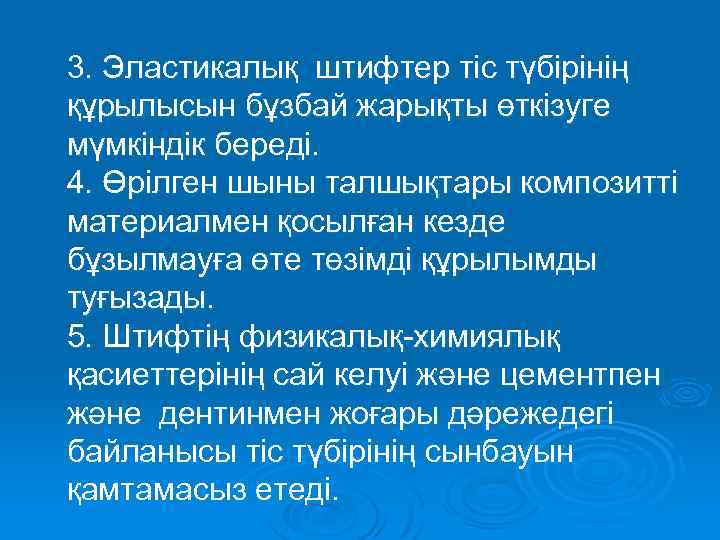 3. Эластикалық штифтер тіс түбірінің құрылысын бұзбай жарықты өткізуге мүмкіндік береді.
4. Өрілген шыны талшықтары композитті материалмен қосылған кезде бұзылмауға өте төзімді құрылымды туғызады.
5. Штифтің физикалық-химиялық қасиеттерінің сай келуі және цементпен және дентинмен жоғары дәрежедегі байланысы тіс түбірінің сынбауын қамтамасыз етеді.